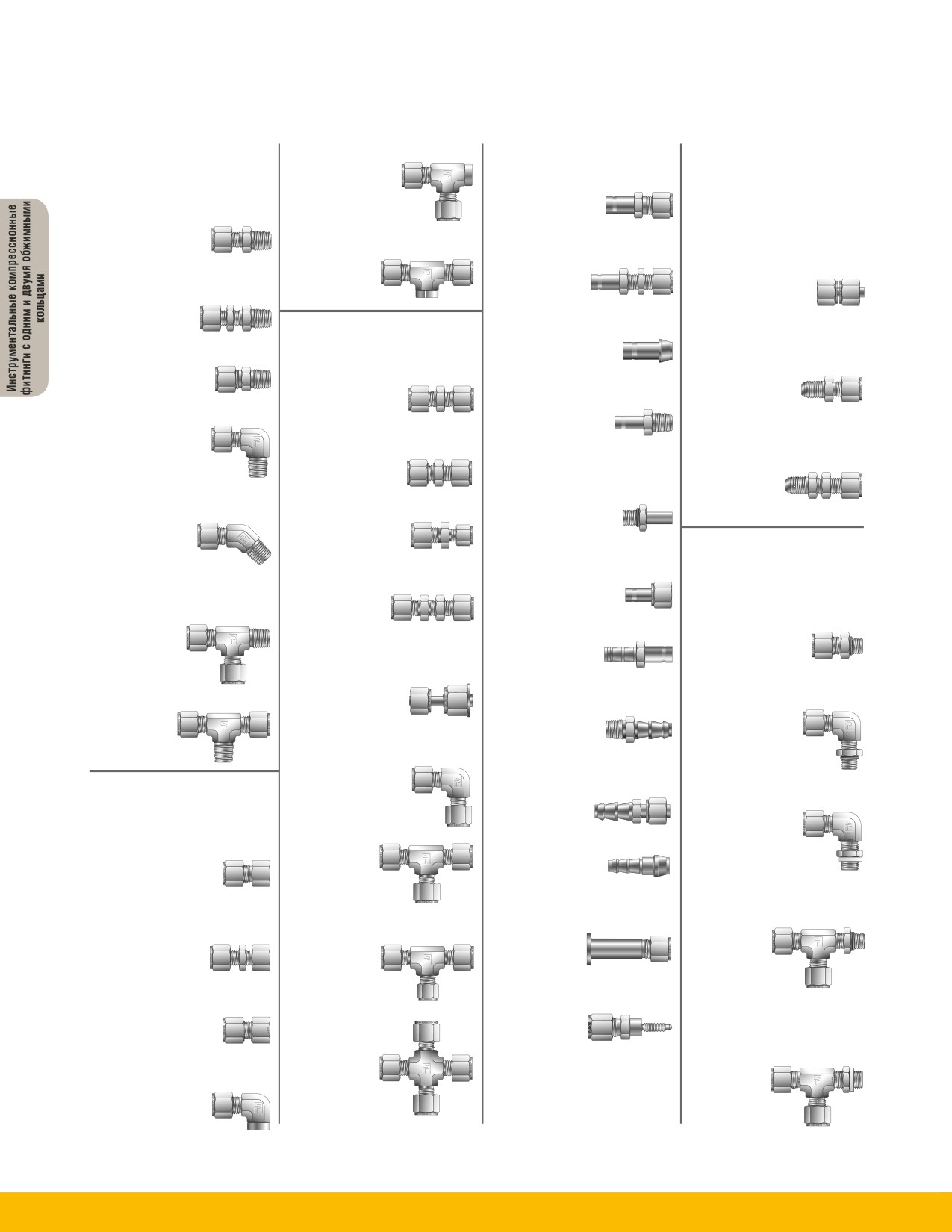 Инструментальные компрессионные фитинги с одним и двумя обжимными кольцами